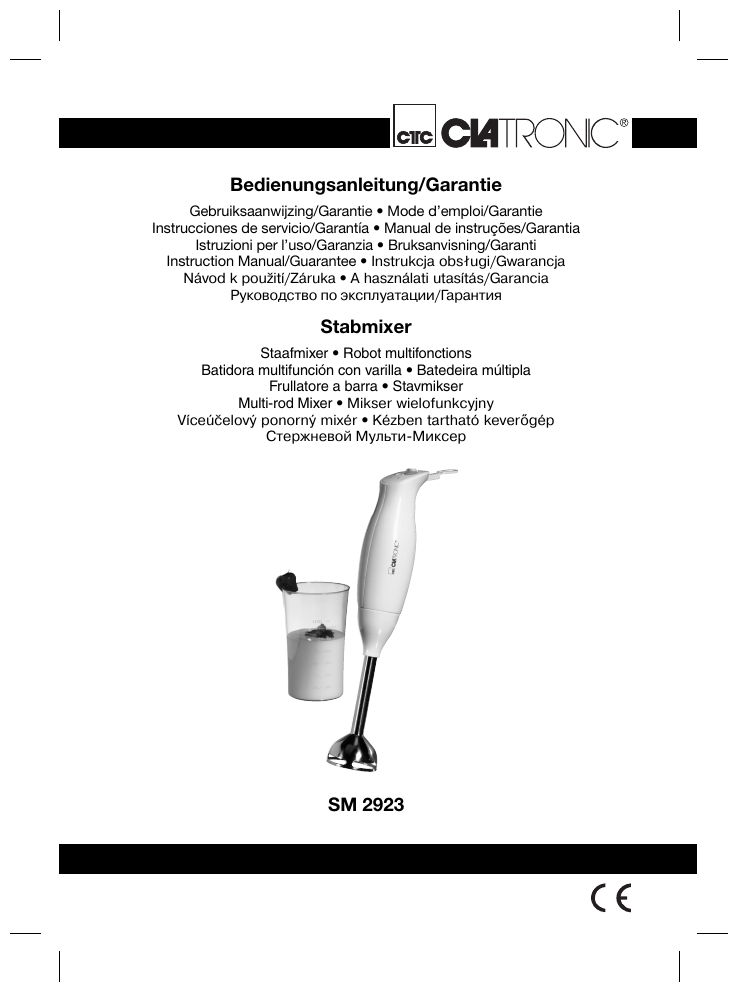 CTC CLATRONIC®

Bedienungsanleitung/Garantie

Gebruiksaanwijzing/Garantie • Mode d'emploi/Garantie
Instrucciones de servicio/Garantía • Manual de instruções/Garantia
Istruzioni per l'uso/Garanzia • Bruksanvisning/Garanti
Instruction Manual/Guarantee • Instrukcja obsługi/Gwarancja
Návod k použití/Záruka • A használati utasítás/Garancia
Руководство по эксплуатации/Гарантия

Stabmixer

Staafmixer • Robot multifonctions
Batidora multifunción con varilla • Batedeira múltipla
Frullatore a barra • Stavmikser
Multi-rod Mixer • Mikser wielofunkcyjny
Víceúčelový ponorný mixér • Kézben tartható keverőgép
Стержневой Мульти-Миксер

SM 2923

CE